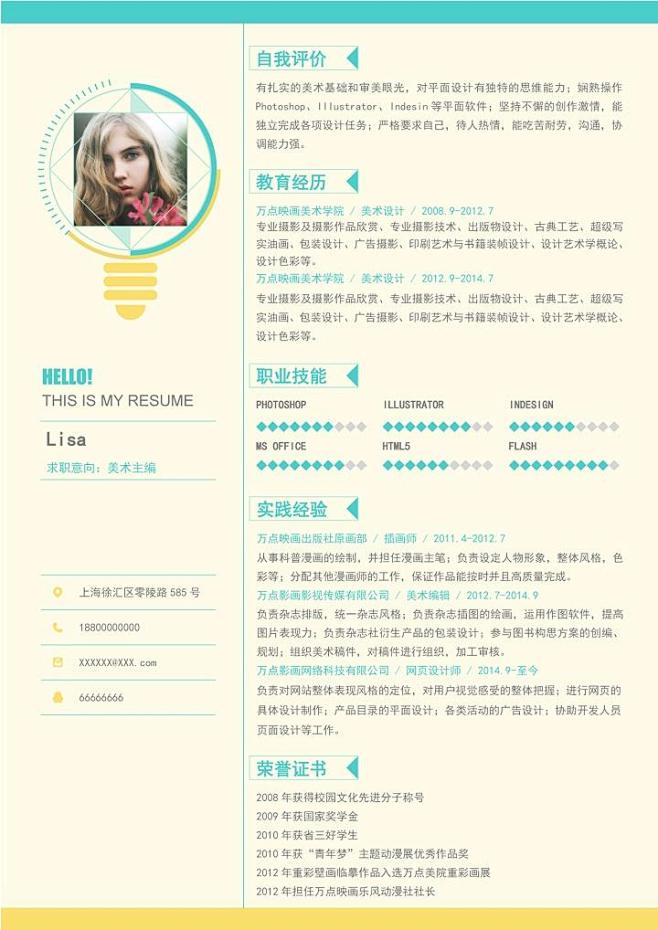 HELLO!
THIS IS MY RESUME

Lisa

求职意向：美术主编

上海徐汇区零陵路 585 号

18800000000

XXXXXX@XXX.com

66666666

自我评价

有扎实的美术基础和审美眼光，对平面设计有独特的思维能力；娴熟操作 Photoshop、Illustrator、Indesin 等平面软件；坚持不懈的创作激情，能独立完成各项设计任务；严格要求自己，待人热情，能吃苦耐劳，沟通，协调能力强。

教育经历

万点映画美术学院 / 美术设计 / 2008.9-2012.7
专业摄影及摄影作品欣赏、专业摄影技术、出版物设计、古典工艺、超级写实油画、包装设计、广告摄影、印刷艺术与书籍装帧设计、设计艺术学概论、设计色彩等。
万点映画美术学院 / 美术设计 / 2012.9-2014.7
专业摄影及摄影作品欣赏、专业摄影技术、出版物设计、古典工艺、超级写实油画、包装设计、广告摄影、印刷艺术与书籍装帧设计、设计艺术学概论、设计色彩等。

职业技能

PHOTOSHOP
ILLUSTRATOR
INDESIGN
MS OFFICE
HTML5
FLASH

实践经验

万点映画出版社原画部 / 插画师 / 2011.4-2012.7
从事科普漫画的绘制，并担任漫画主笔；负责设定人物形象，整体风格，色彩等；分配其他漫画师的工作，保证作品能按时并且高质量完成。
万点影画影视传媒有限公司 / 美术编辑 / 2012.7-2014.9
负责杂志排版，统一杂志风格；负责杂志插图的绘画，运用作图软件，提高图片表现力；负责杂志社衍生产品的包装设计；参与图书构思方案的创编、规划；组织美术稿件，对稿件进行组织，加工审核。
万点影画网络科技有限公司 / 网页设计师 / 2014.9-至今
负责对网站整体表现风格的定位，对用户视觉感受的整体把握；进行网页的具体设计制作；产品目录的平面设计；各类活动的广告设计；协助开发人员页面设计等工作。

荣誉证书

2008 年获得校园文化先进分子称号
2009 年获国家奖学金
2010 年获省三好学生
2010 年获“青年梦”主题动漫展优秀作品奖
2012 年重彩壁画临摹作品入选万点美院重彩画展
2012 年担任万点映画乐风动漫社社长